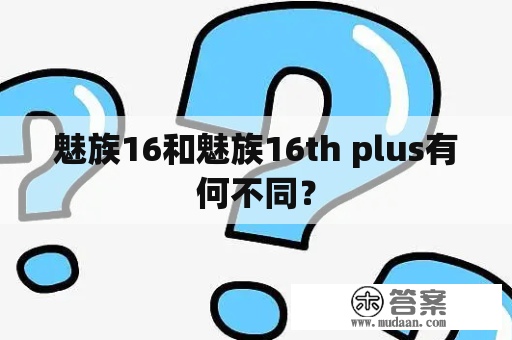 魅族16和魅族16th plus有何不同?

木 答案
www.mudaan.com